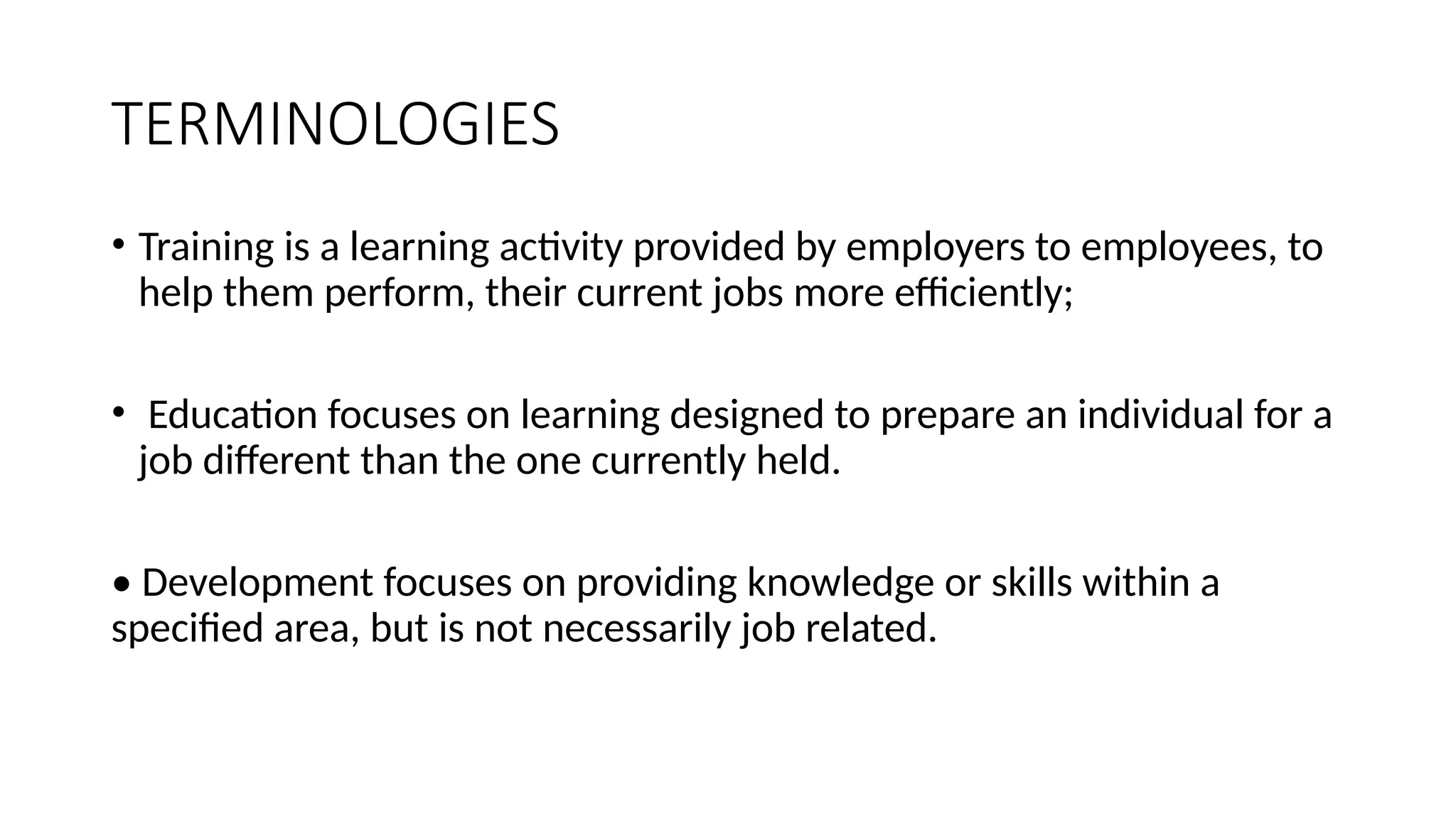 TERMINOLOGIES

• Training is a learning activity provided by employers to employees, to help them perform, their current jobs more efficiently;

• Education focuses on learning designed to prepare an individual for a job different than the one currently held.

• Development focuses on providing knowledge or skills within a specified area, but is not necessarily job related.